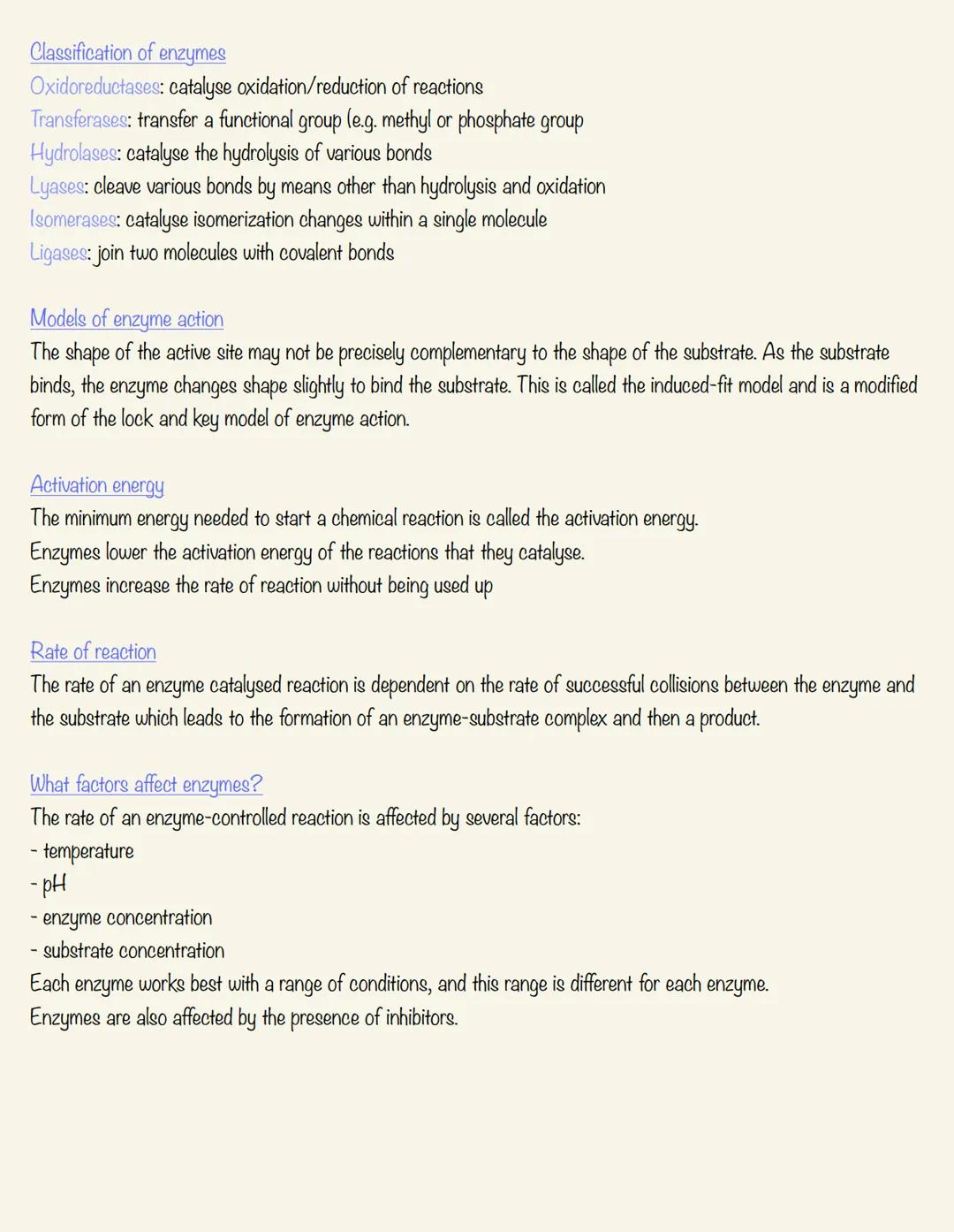 Classification of enzymes
Oxidoreductases: catalyse oxidation/reduction of reactions
Transferases: transfer a functional group (e.g. methyl or phosphate group
Hydrolases: catalyse the hydrolysis of various bonds
Lyases: cleave various bonds by means other than hydrolysis and oxidation
Isomerases: catalyse isomerization changes within a single molecule
Ligases: join two molecules with covalent bonds

Models of enzyme action
The shape of the active site may not be precisely complementary to the shape of the substrate. As the substrate binds, the enzyme changes shape slightly to bind the substrate. This is called the induced-fit model and is a modified form of the lock and key model of enzyme action.

Activation energy
The minimum energy needed to start a chemical reaction is called the activation energy.
Enzymes lower the activation energy of the reactions that they catalyse.
Enzymes increase the rate of reaction without being used up

Rate of reaction
The rate of an enzyme catalysed reaction is dependent on the rate of successful collisions between the enzyme and the substrate which leads to the formation of an enzyme-substrate complex and then a product.

What factors affect enzymes?
The rate of an enzyme-controlled reaction is affected by several factors:
- temperature
- pH
- enzyme concentration
- substrate concentration
Each enzyme works best with a range of conditions, and this range is different for each enzyme.
Enzymes are also affected by the presence of inhibitors.